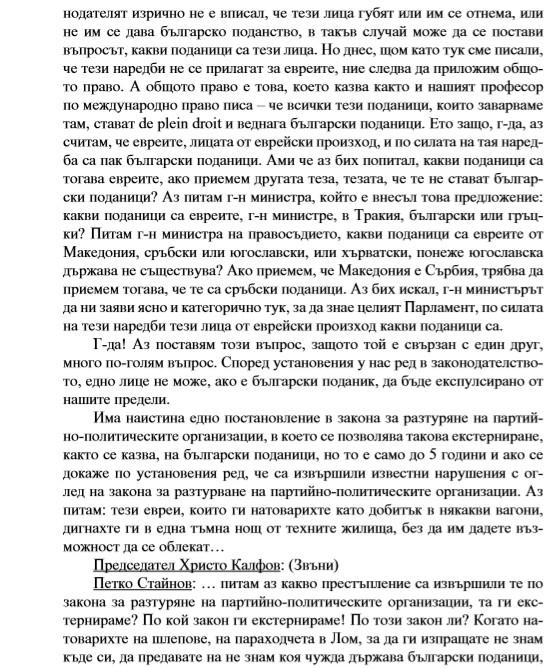 нодателят изрично не е вписал, че тези лица губят или им се отнема, или не им се дава българско поданство, в такъв случай може да се постави въпросът, какви поданици са тези лица. Но днес, щом като тук сме писали, че тези наредби не се прилагат за евреите, ние следва да приложим общото право. А общото право е това, което казва както и нашият професор по международно право писа – че всички тези поданици, които заварваме там, стават de plein droit и веднага български поданици. Ето защо, г-да, аз считам, че евреите, лицата от еврейски произход, и по силата на тая наредба са пак български поданици. Ами че аз бих попитал, какви поданици са тогава евреите, ако приемем другата теза, тезата, че те не стават български поданици? Аз питам г-н министра, който е внесъл това предложение: какви поданици са евреите, г-н министре, в Тракия, български или гръцки? Питам г-н министра на правосъдието, какви поданици са евреите от Македония, сръбски или югославски, или хърватски, понеже югославска държава не съществува? Ако приемем, че Македония е Сърбия, трябва да приемем тогава, че те са сръбски поданици. Аз бих искал, г-н министърът да ни заяви ясно и категорично тук, за да знае целият Парламент, по силата на тези наредби тези лица от еврейски произход какви поданици са.

Г-да! Аз поставям този въпрос, защото той е свързан с един друг, много по-голям въпрос. Според установения у нас ред в законодателството, едно лице не може, ако е български поданик, да бъде експулсирано от нашите предели.

Има наистина едно постановление в закона за разтуряне на партийно-политическите организации, в което се позволява такова екстерниране, както се казва, на български поданици, но то е само до 5 години и ако се докаже по установения ред, че са извършили известни нарушения с оглед на закона за разтурване на партийно-политическите организации. Аз питам: тези евреи, които ги натоварихте като добитък в някакви вагони, дигнахте ги в една тъмна нощ от техните жилища, без да им дадете възможност да се облекат…

Председател Христо Калфов: (Звъни)

Петко Стайнов: … питам аз какво престъпление са извършили те по закона за разтуряне на партийно-политическите организации, та ги екстернираме? По кой закон ги екстернираме! По този закон ли? Когато натоварихте на шлепове, на параходчета в Лом, за да ги изпращате не знам къде си, да предавате на не знам коя чужда държава български поданици,